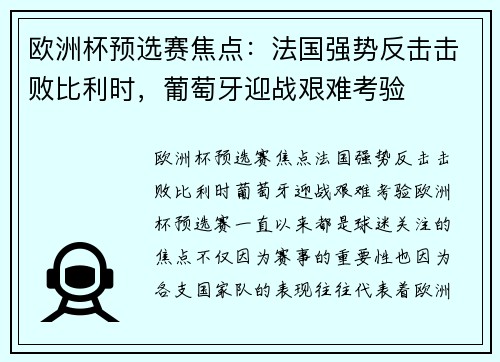 欧洲杯预选赛焦点：法国强势反击击败比利时，葡萄牙迎战艰难考验

欧洲杯预选赛焦点法国强势反击击败比利时葡萄牙迎战艰难考验欧洲杯预选赛一直以来都是球迷关注的焦点不仅因为赛事的重要性也因为各支国家队的表现往往代表着欧洲